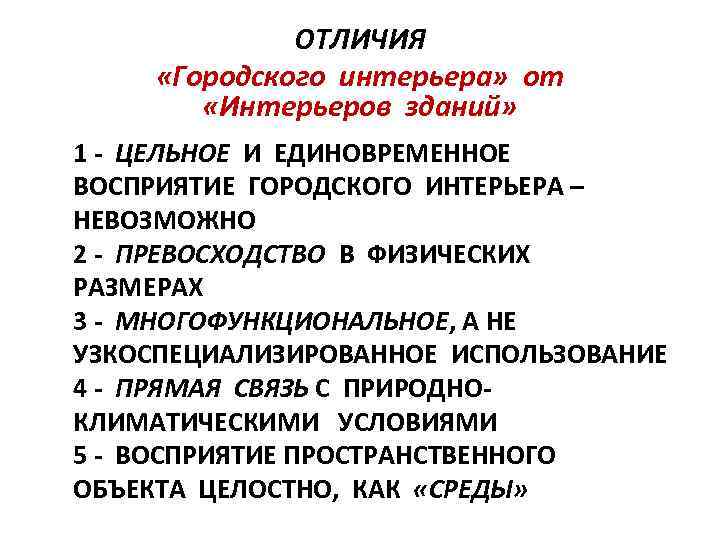 ОТЛИЧИЯ
«Городского интерьера» от «Интерьеров зданий»

1 - ЦЕЛЬНОЕ И ЕДИНОВРЕМЕННОЕ ВОСПРИЯТИЕ ГОРОДСКОГО ИНТЕРЬЕРА – НЕВОЗМОЖНО
2 - ПРЕВОСХОДСТВО В ФИЗИЧЕСКИХ РАЗМЕРАХ
3 - МНОГОФУНКЦИОНАЛЬНОЕ, А НЕ УЗКОСПЕЦИАЛИЗИРОВАННОЕ ИСПОЛЬЗОВАНИЕ
4 - ПРЯМАЯ СВЯЗЬ С ПРИРОДНО-КЛИМАТИЧЕСКИМИ УСЛОВИЯМИ
5 - ВОСПРИЯТИЕ ПРОСТРАНСТВЕННОГО ОБЪЕКТА ЦЕЛОСТНО, КАК «СРЕДЫ»